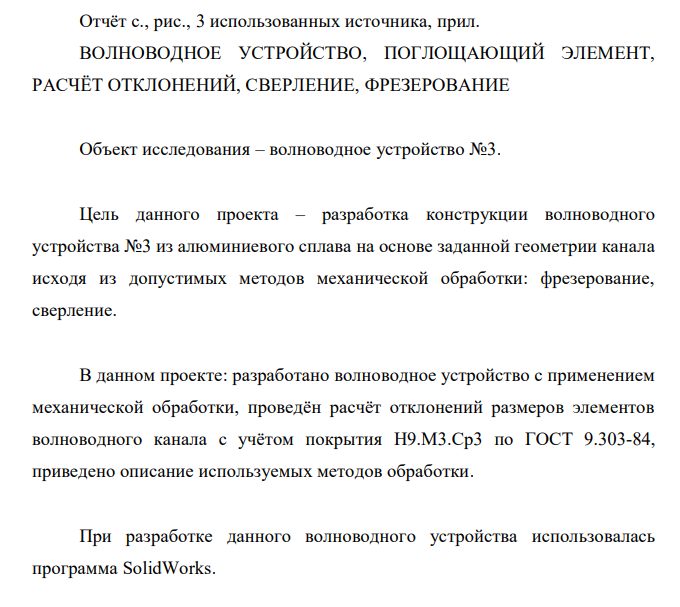 Отчёт с., рис., 3 использованных источника, прил.

ВОЛНОВОДНОЕ УСТРОЙСТВО, ПОГЛОЩАЮЩИЙ ЭЛЕМЕНТ, РАСЧЁТ ОТКЛОНЕНИЙ, СВЕРЛЕНИЕ, ФРЕЗЕРОВАНИЕ

Объект исследования – волноводное устройство №3.

Цель данного проекта – разработка конструкции волноводного устройства №3 из алюминиевого сплава на основе заданной геометрии канала исходя из допустимых методов механической обработки: фрезерование, сверление.

В данном проекте: разработано волноводное устройство с применением механической обработки, проведён расчёт отклонений размеров элементов волноводного канала с учётом покрытия Н9.М3.Ср3 по ГОСТ 9.303-84, приведено описание используемых методов обработки.

При разработке данного волноводного устройства использовалась программа SolidWorks.